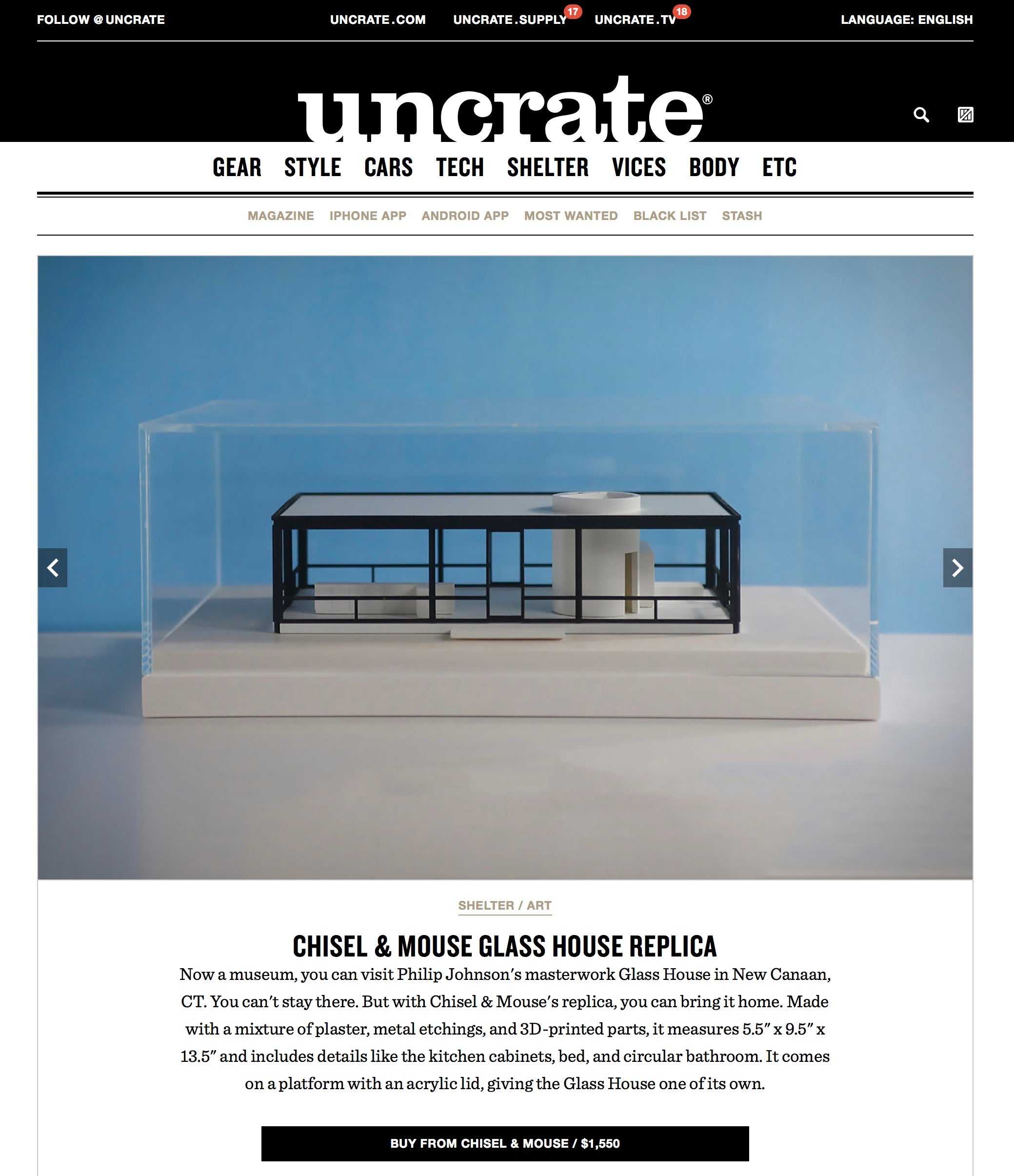 FOLLOW @UNCRATE

UNCRATE.COM UNCRATE.SUPPLY 17 UNCRATE.TV 18

LANGUAGE: ENGLISH

uncrate®

GEAR STYLE CARS TECH SHELTER VICES BODY ETC

MAGAZINE IPHONE APP ANDROID APP MOST WANTED BLACK LIST STASH

SHELTER / ART

CHISEL & MOUSE GLASS HOUSE REPLICA

Now a museum, you can visit Philip Johnson's masterwork Glass House in New Canaan, CT. You can't stay there. But with Chisel & Mouse's replica, you can bring it home. Made with a mixture of plaster, metal etchings, and 3D-printed parts, it measures 5.5" x 9.5" x 13.5" and includes details like the kitchen cabinets, bed, and circular bathroom. It comes on a platform with an acrylic lid, giving the Glass House one of its own.

BUY FROM CHISEL & MOUSE / $1,550